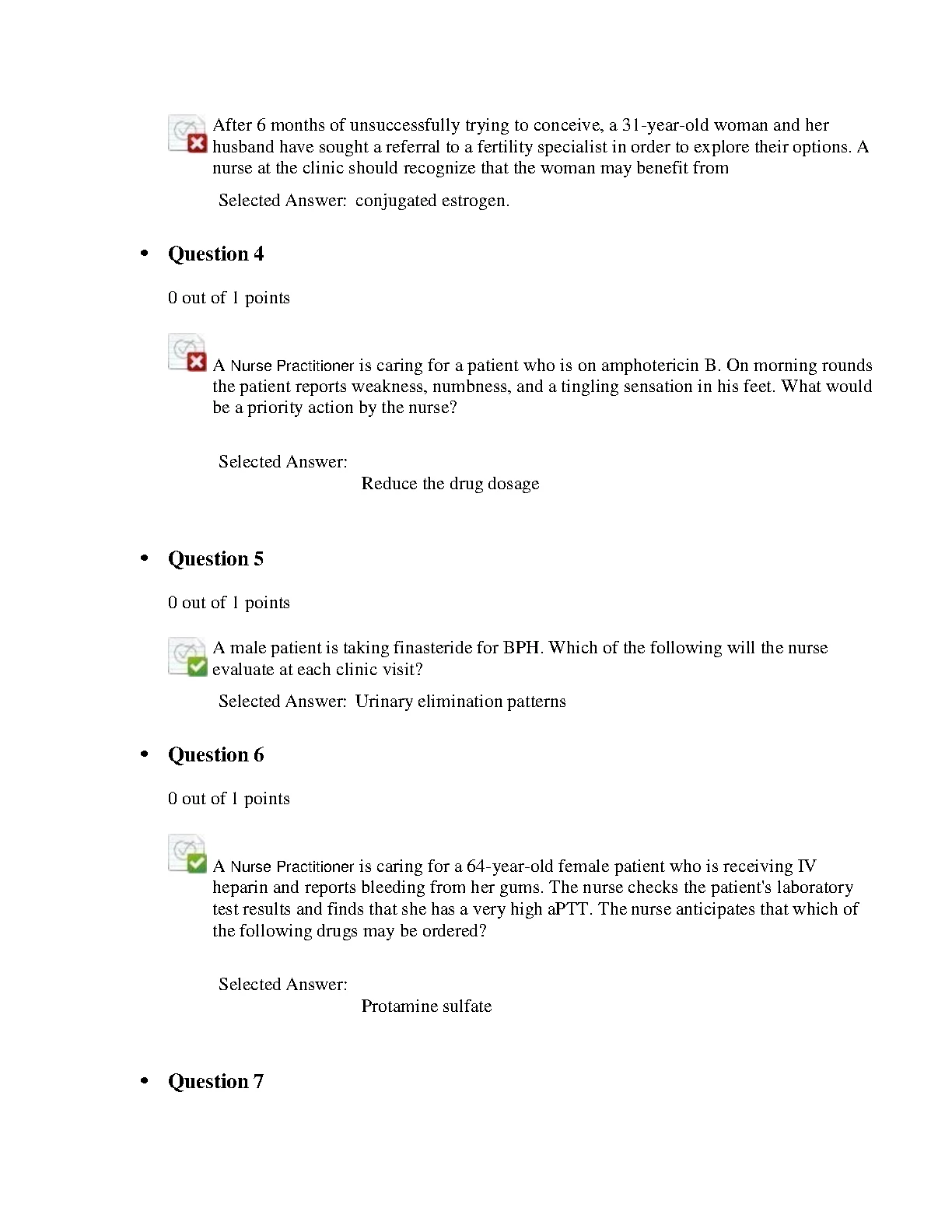 After 6 months of unsuccessfully trying to conceive, a 31-year-old woman and her husband have sought a referral to a fertility specialist in order to explore their options. A nurse at the clinic should recognize that the woman may benefit from

Selected Answer: conjugated estrogen.

• Question 4

0 out of 1 points

A Nurse Practitioner is caring for a patient who is on amphotericin B. On morning rounds the patient reports weakness, numbness, and a tingling sensation in his feet. What would be a priority action by the nurse?

Selected Answer:
Reduce the drug dosage

• Question 5

0 out of 1 points

A male patient is taking finasteride for BPH. Which of the following will the nurse evaluate at each clinic visit?

Selected Answer: Urinary elimination patterns

• Question 6

0 out of 1 points

A Nurse Practitioner is caring for a 64-year-old female patient who is receiving IV heparin and reports bleeding from her gums. The nurse checks the patient's laboratory test results and finds that she has a very high aPTT. The nurse anticipates that which of the following drugs may be ordered?

Selected Answer:
Protamine sulfate

• Question 7